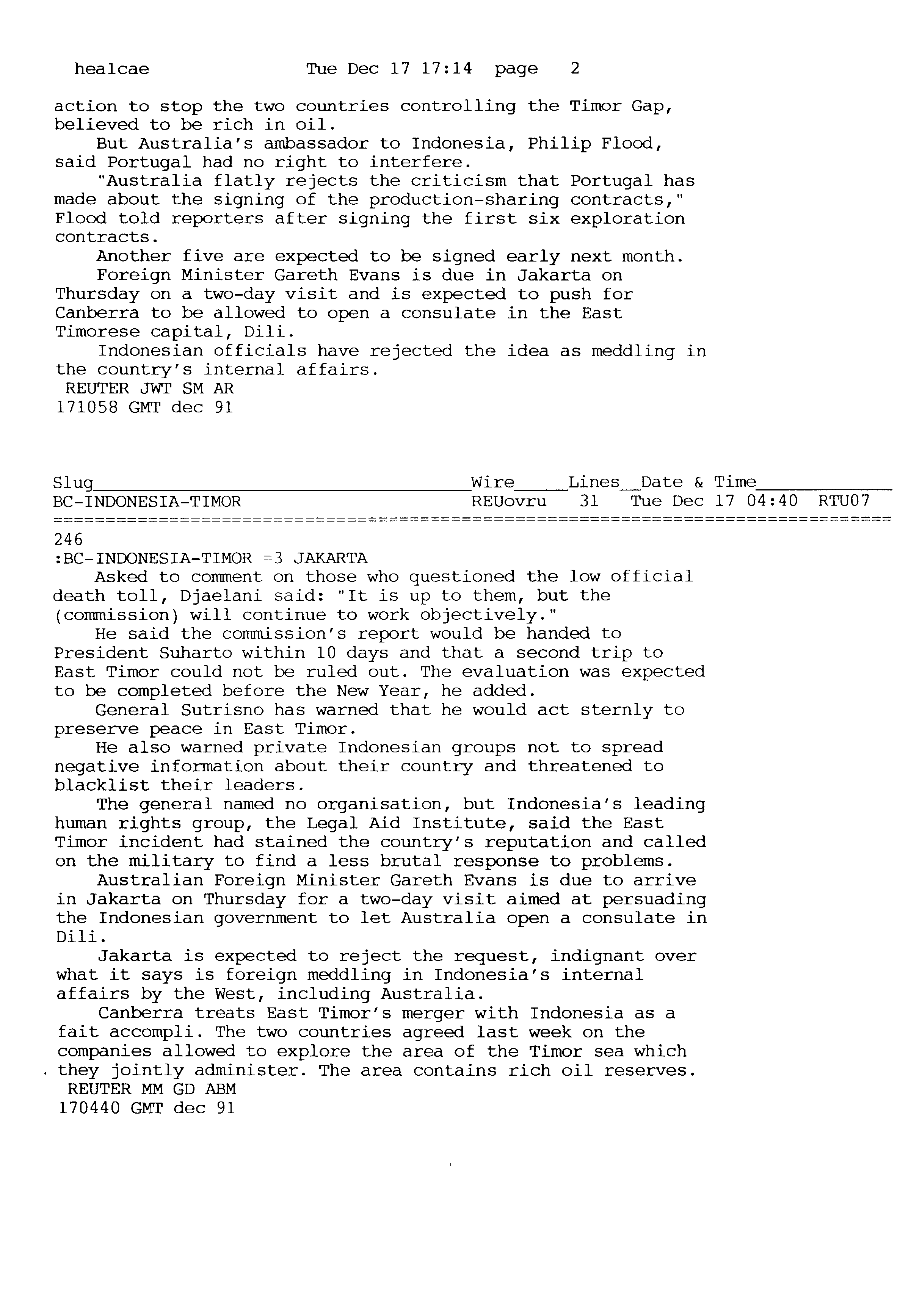 healcae Tue Dec 17 17:14 page 2

action to stop the two countries controlling the Timor Gap, believed to be rich in oil.

But Australia's ambassador to Indonesia, Philip Flood, said Portugal had no right to interfere.

"Australia flatly rejects the criticism that Portugal has made about the signing of the production-sharing contracts," Flood told reporters after signing the first six exploration contracts.

Another five are expected to be signed early next month.

Foreign Minister Gareth Evans is due in Jakarta on Thursday on a two-day visit and is expected to push for Canberra to be allowed to open a consulate in the East Timorese capital, Dili.

Indonesian officials have rejected the idea as meddling in the country's internal affairs.
REUTER JWT SM AR
171058 GMT dec 91

| Slug | Wire | Lines | Date & Time | |
|---|---|---|---|---|
| BC-INDONESIA-TIMOR | REUovru | 31 | Tue Dec 17 04:40 | RTU07 |

246
:BC-INDONESIA-TIMOR =3 JAKARTA

Asked to comment on those who questioned the low official death toll, Djaelani said: "It is up to them, but the (commission) will continue to work objectively."

He said the commission's report would be handed to President Suharto within 10 days and that a second trip to East Timor could not be ruled out. The evaluation was expected to be completed before the New Year, he added.

General Sutrisno has warned that he would act sternly to preserve peace in East Timor.

He also warned private Indonesian groups not to spread negative information about their country and threatened to blacklist their leaders.

The general named no organisation, but Indonesia's leading human rights group, the Legal Aid Institute, said the East Timor incident had stained the country's reputation and called on the military to find a less brutal response to problems.

Australian Foreign Minister Gareth Evans is due to arrive in Jakarta on Thursday for a two-day visit aimed at persuading the Indonesian government to let Australia open a consulate in Dili.

Jakarta is expected to reject the request, indignant over what it says is foreign meddling in Indonesia's internal affairs by the West, including Australia.

Canberra treats East Timor's merger with Indonesia as a fait accompli. The two countries agreed last week on the companies allowed to explore the area of the Timor sea which they jointly administer. The area contains rich oil reserves.
REUTER MM GD ABM
170440 GMT dec 91